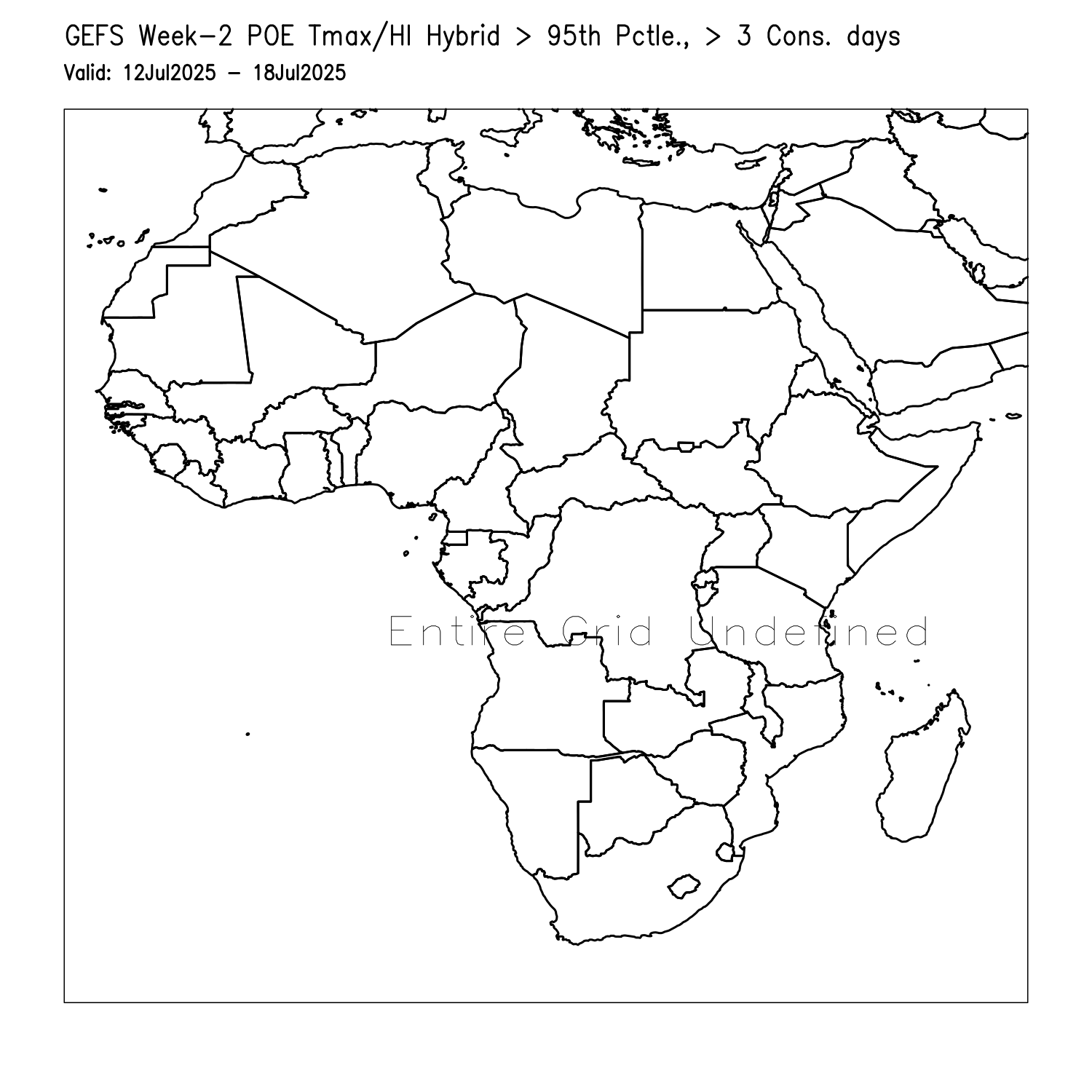 GEFS Week-2 POE Tmax/HI Hybrid > 95th Pctle., > 3 Cons. days
Valid: 12Jul2025 - 18Jul2025

Entire Grid Undefined